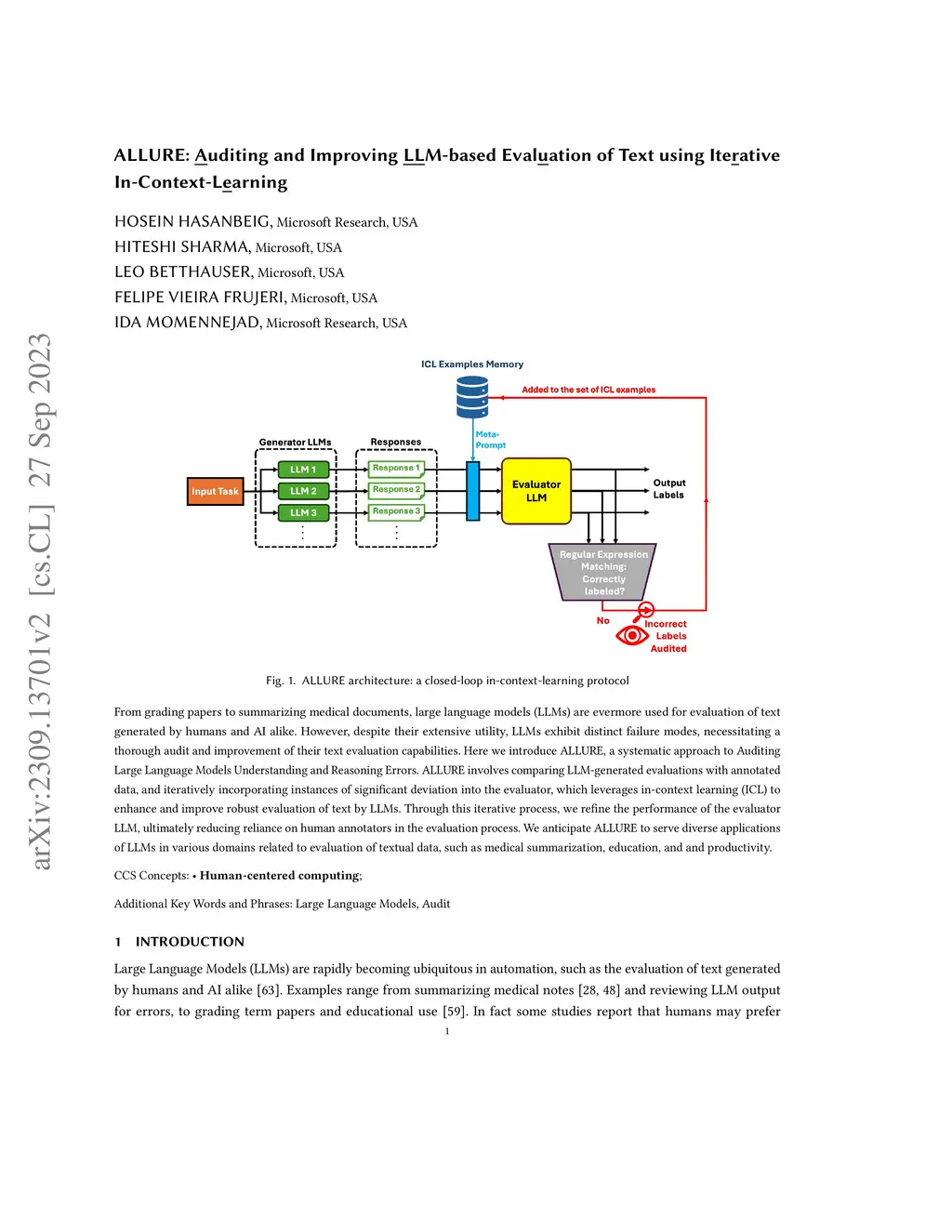 arXiv:2309.13701v2 [cs.CL] 27 Sep 2023

ALLURE: Auditing and Improving LLM-based Evaluation of Text using Iterative In-Context-Learning

HOSEIN HASANBEIG, Microsoft Research, USA
HITESHI SHARMA, Microsoft, USA
LEO BETTHAUSER, Microsoft, USA
FELIPE VIEIRA FRUJERI, Microsoft, USA
IDA MOMENNEJAD, Microsoft Research, USA

ICL Examples Memory
Added to the set of ICL examples
Meta-Prompt
Generator LLMs
Responses
Input Task
LLM 1
LLM 2
LLM 3
Response 1
Response 2
Response 3
Evaluator LLM
Output Labels
Regular Expression Matching: Correctly labeled?
No
Incorrect Labels Audited

Fig. 1. ALLURE architecture: a closed-loop in-context-learning protocol

From grading papers to summarizing medical documents, large language models (LLMs) are evermore used for evaluation of text generated by humans and AI alike. However, despite their extensive utility, LLMs exhibit distinct failure modes, necessitating a thorough audit and improvement of their text evaluation capabilities. Here we introduce ALLURE, a systematic approach to Auditing Large Language Models Understanding and Reasoning Errors. ALLURE involves comparing LLM-generated evaluations with annotated data, and iteratively incorporating instances of significant deviation into the evaluator, which leverages in-context learning (ICL) to enhance and improve robust evaluation of text by LLMs. Through this iterative process, we refine the performance of the evaluator LLM, ultimately reducing reliance on human annotators in the evaluation process. We anticipate ALLURE to serve diverse applications of LLMs in various domains related to evaluation of textual data, such as medical summarization, education, and and productivity.

CCS Concepts: • Human-centered computing;

Additional Key Words and Phrases: Large Language Models, Audit

1 INTRODUCTION

Large Language Models (LLMs) are rapidly becoming ubiquitous in automation, such as the evaluation of text generated by humans and AI alike [63]. Examples range from summarizing medical notes [28, 48] and reviewing LLM output for errors, to grading term papers and educational use [59]. In fact some studies report that humans may prefer

1